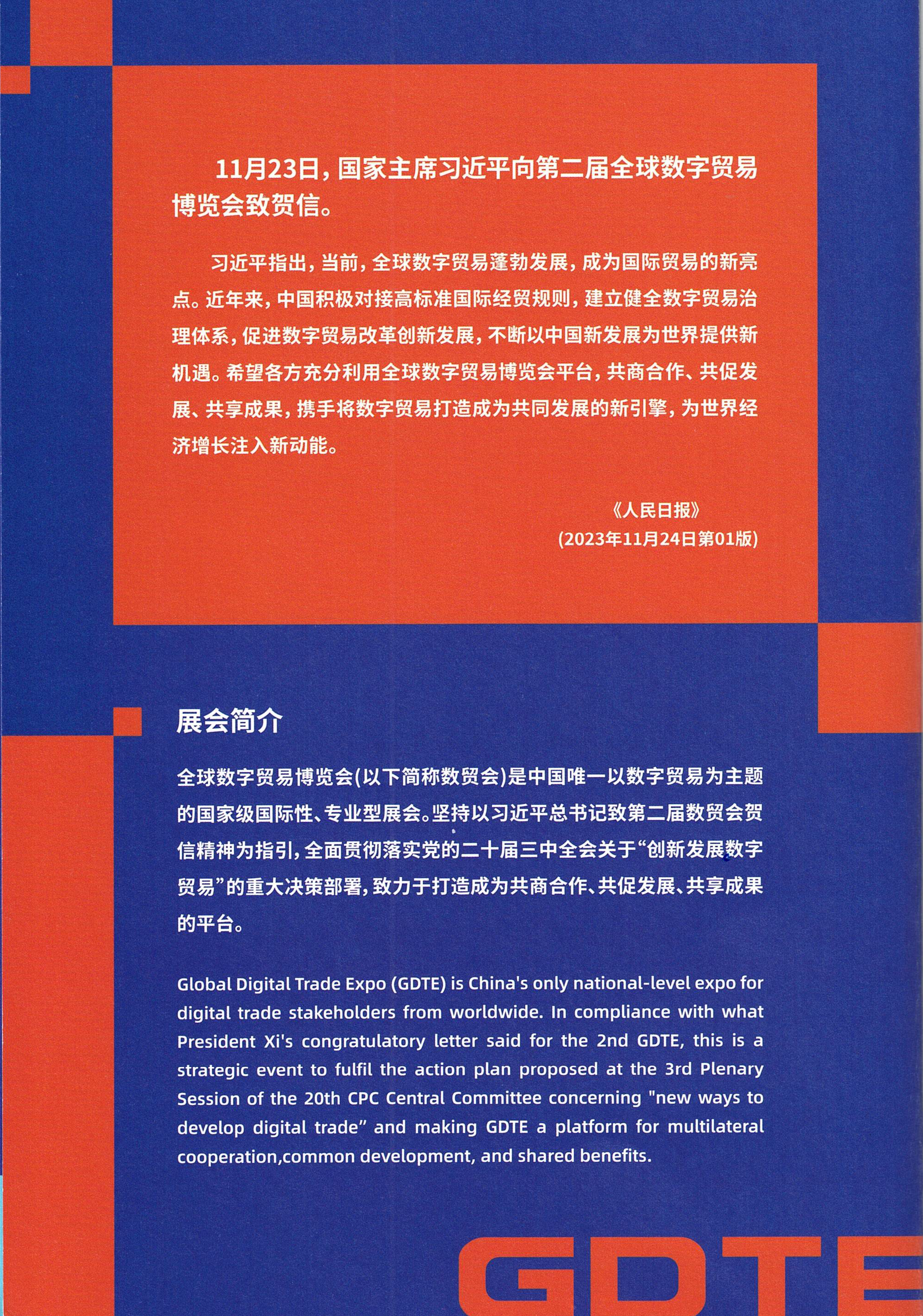 11月23日，国家主席习近平向第二届全球数字贸易博览会致贺信。

习近平指出，当前，全球数字贸易蓬勃发展，成为国际贸易的新亮点。近年来，中国积极对接高标准国际经贸规则，建立健全数字贸易治理体系，促进数字贸易改革创新发展，不断以中国新发展为世界提供新机遇。希望各方充分利用全球数字贸易博览会平台，共商合作、共促发展、共享成果，携手将数字贸易打造成为共同发展的新引擎，为世界经济增长注入新动能。

《人民日报》
(2023年11月24日第01版)

展会简介

全球数字贸易博览会(以下简称数贸会)是中国唯一以数字贸易为主题的国家级国际性、专业型展会。坚持以习近平总书记致第二届数贸会贺信精神为指引，全面贯彻落实党的二十届三中全会关于“创新发展数字贸易”的重大决策部署，致力于打造成为共商合作、共促发展、共享成果的平台。

Global Digital Trade Expo (GDTE) is China's only national-level expo for digital trade stakeholders from worldwide. In compliance with what President Xi's congratulatory letter said for the 2nd GDTE, this is a strategic event to fulfil the action plan proposed at the 3rd Plenary Session of the 20th CPC Central Committee concerning "new ways to develop digital trade" and making GDTE a platform for multilateral cooperation,common development, and shared benefits.

GDTE